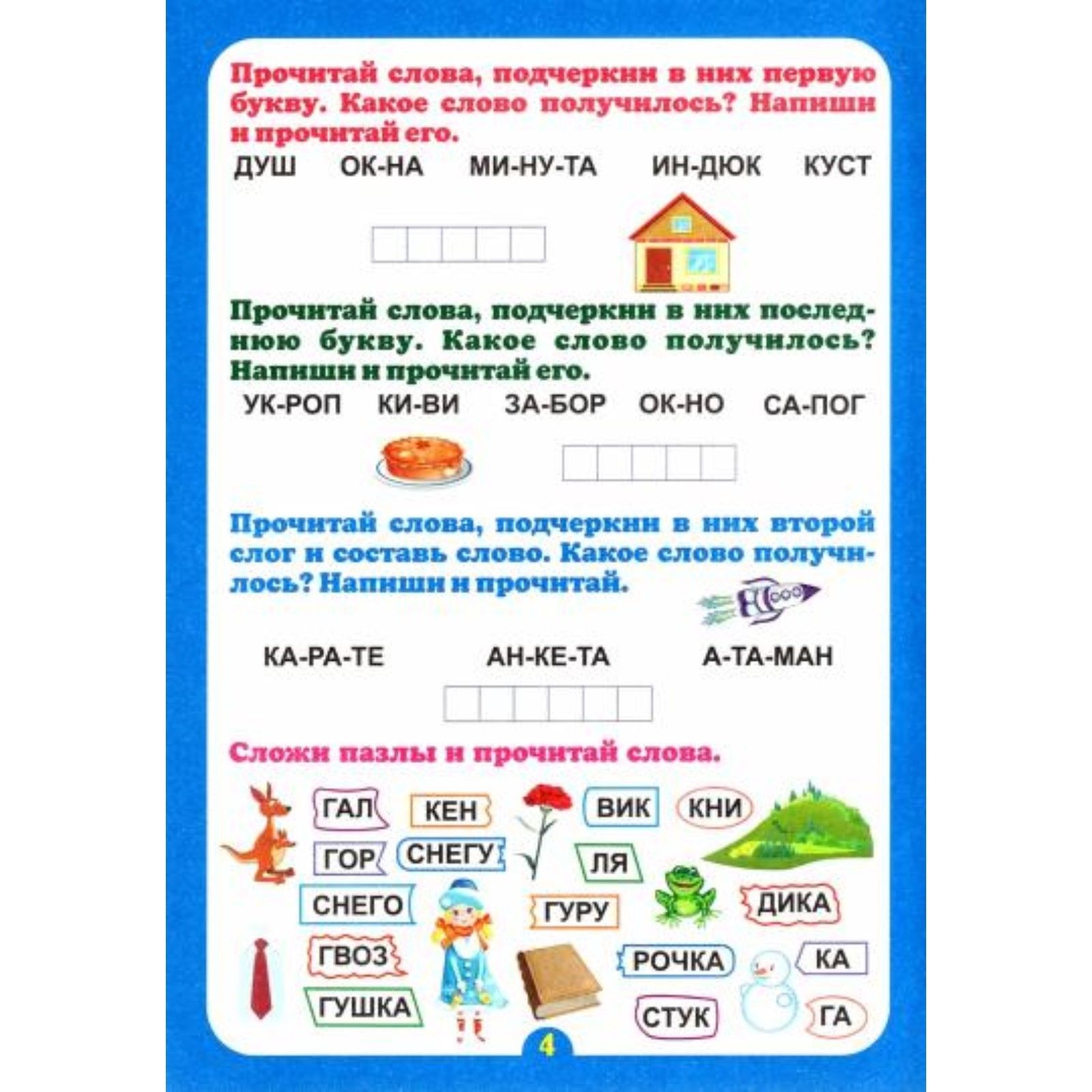 Прочитай слова, подчеркни в них первую букву. Какое слово получилось? Напиши и прочитай его.

ДУШ ОК-НА МИ-НУ-ТА ИН-ДЮК КУСТ

Прочитай слова, подчеркни в них последнюю букву. Какое слово получилось? Напиши и прочитай его.

УК-РОП КИ-ВИ ЗА-БОР ОК-НО СА-ПОГ

Прочитай слова, подчеркни в них второй слог и составь слово. Какое слово получилось? Напиши и прочитай.

КА-РА-ТЕ АН-КЕ-ТА А-ТА-МАН

Сложи пазлы и прочитай слова.

ГАЛ КЕН ВИК КНИ
ГОР СНЕГУ ЛЯ
СНЕГО ГУРУ ДИКА
ГВОЗ РОЧКА КА
ГУШКА СТУК ГА

4